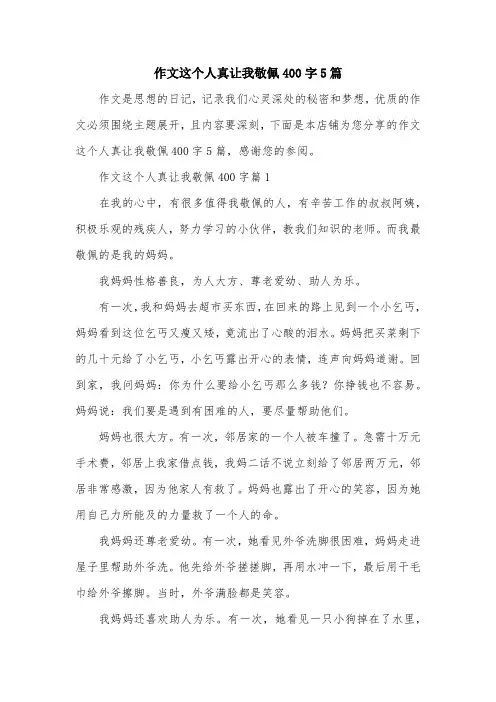 作文这个人真让我敬佩400字5篇

作文是思想的日记，记录我们心灵深处的秘密和梦想，优质的作文必须围绕主题展开，且内容要深刻，下面是本店铺为您分享的作文这个人真让我敬佩400字5篇，感谢您的参阅。

作文这个人真让我敬佩400字篇1

在我的心中，有很多值得我敬佩的人，有辛苦工作的叔叔阿姨，积极乐观的残疾人，努力学习的小伙伴，教我们知识的老师。而我最敬佩的是我的妈妈。

我妈妈性格善良，为人大方、尊老爱幼、助人为乐。

有一次，我和妈妈去超市买东西，在回来的路上见到一个小乞丐，妈妈看到这位乞丐又瘦又矮，竟流出了心酸的泪水。妈妈把买菜剩下的几十元给了小乞丐，小乞丐露出开心的表情，连声向妈妈道谢。回到家，我问妈妈：你为什么要给小乞丐那么多钱？你挣钱也不容易。妈妈说：我们要是遇到有困难的人，要尽量帮助他们。

妈妈也很大方。有一次，邻居家的一个人被车撞了。急需十万元手术费，邻居上我家借点钱，我妈二话不说立刻给了邻居两万元，邻居非常感激，因为他家人有救了。妈妈也露出了开心的笑容，因为她用自己力所能及的力量救了一个人的命。

我妈妈还尊老爱幼。有一次，她看见外爷洗脚很困难，妈妈走进屋子里帮助外爷洗。他先给外爷搓搓脚，再用水冲一下，最后用干毛巾给外爷擦脚。当时，外爷满脸都是笑容。

我妈妈还喜欢助人为乐。有一次，她看见一只小狗掉在了水里，